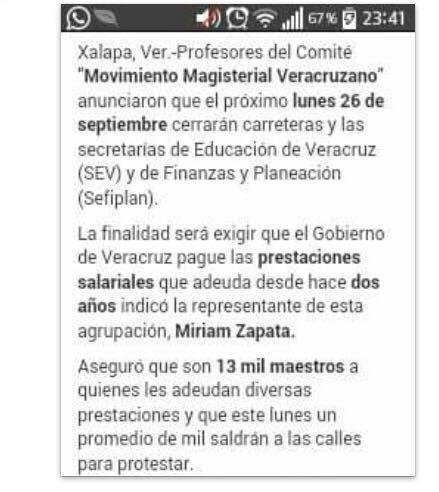 67% 23:41

Xalapa, Ver.-Profesores del Comité "Movimiento Magisterial Veracruzano" anunciaron que el próximo lunes 26 de septiembre cerrarán carreteras y las secretarías de Educación de Veracruz (SEV) y de Finanzas y Planeación (Sefiplan).

La finalidad será exigir que el Gobierno de Veracruz pague las prestaciones salariales que adeuda desde hace dos años indicó la representante de esta agrupación, Miriam Zapata.

Aseguró que son 13 mil maestros a quienes les adeudan diversas prestaciones y que este lunes un promedio de mil saldrán a las calles para protestar.